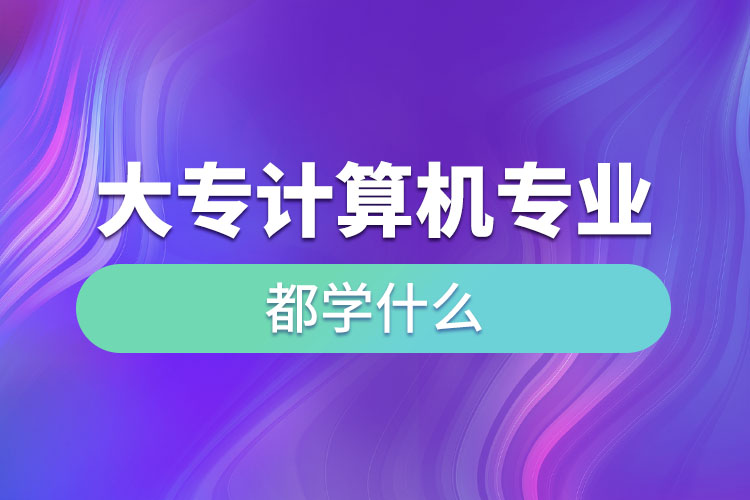 大专计算机专业

都学什么